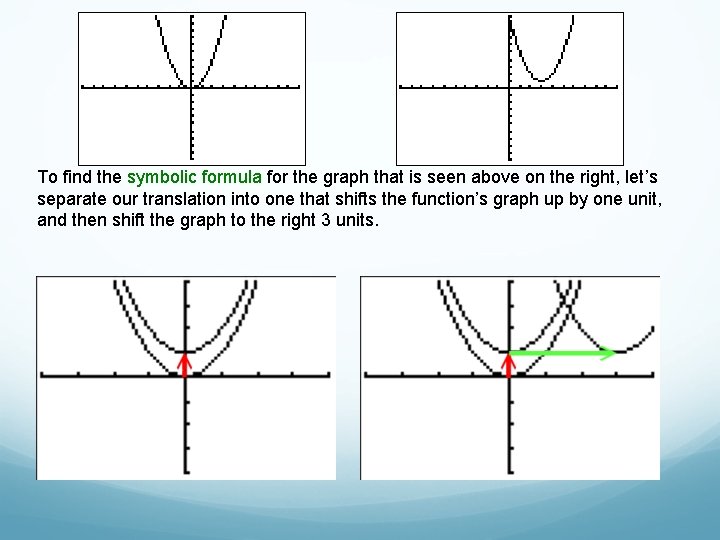 To find the symbolic formula for the graph that is seen above on the right, let's separate our translation into one that shifts the function's graph up by one unit, and then shift the graph to the right 3 units.